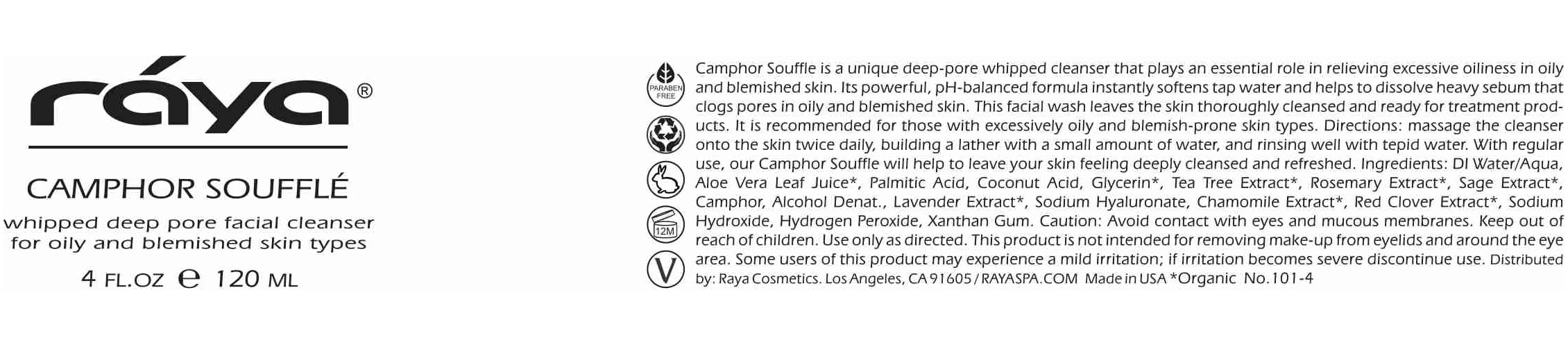 ráya®

CAMPHOR SOUFFLÉ

whipped deep pore facial cleanser for oily and blemished skin types

4 FL.OZ ℮ 120 ML

PARABEN FREE

12M

V

Camphor Souffle is a unique deep-pore whipped cleanser that plays an essential role in relieving excessive oiliness in oily and blemished skin. Its powerful, pH-balanced formula instantly softens tap water and helps to dissolve heavy sebum that clogs pores in oily and blemished skin. This facial wash leaves the skin thoroughly cleansed and ready for treatment products. It is recommended for those with excessively oily and blemish-prone skin types. Directions: massage the cleanser onto the skin twice daily, building a lather with a small amount of water, and rinsing well with tepid water. With regular use, our Camphor Souffle will help to leave your skin feeling deeply cleansed and refreshed. Ingredients: DI Water/Aqua, Aloe Vera Leaf Juice*, Palmitic Acid, Coconut Acid, Glycerin*, Tea Tree Extract*, Rosemary Extract*, Sage Extract*, Camphor, Alcohol Denat., Lavender Extract*, Sodium Hyaluronate, Chamomile Extract*, Red Clover Extract*, Sodium Hydroxide, Hydrogen Peroxide, Xanthan Gum. Caution: Avoid contact with eyes and mucous membranes. Keep out of reach of children. Use only as directed. This product is not intended for removing make-up from eyelids and around the eye area. Some users of this product may experience a mild irritation; if irritation becomes severe discontinue use. Distributed by: Raya Cosmetics. Los Angeles, CA 91605 / RAYASPA.COM Made in USA *Organic No.101-4